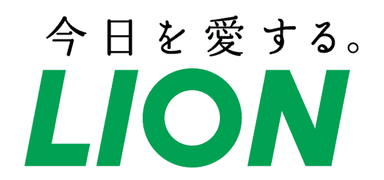 今日を愛する。
LION